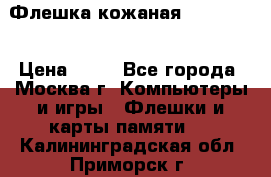 Флешка кожаная

Цена  Все города  Москва г  Компьютеры и игры  Флешки и карты памяти  Калининградская обл  Приморск г